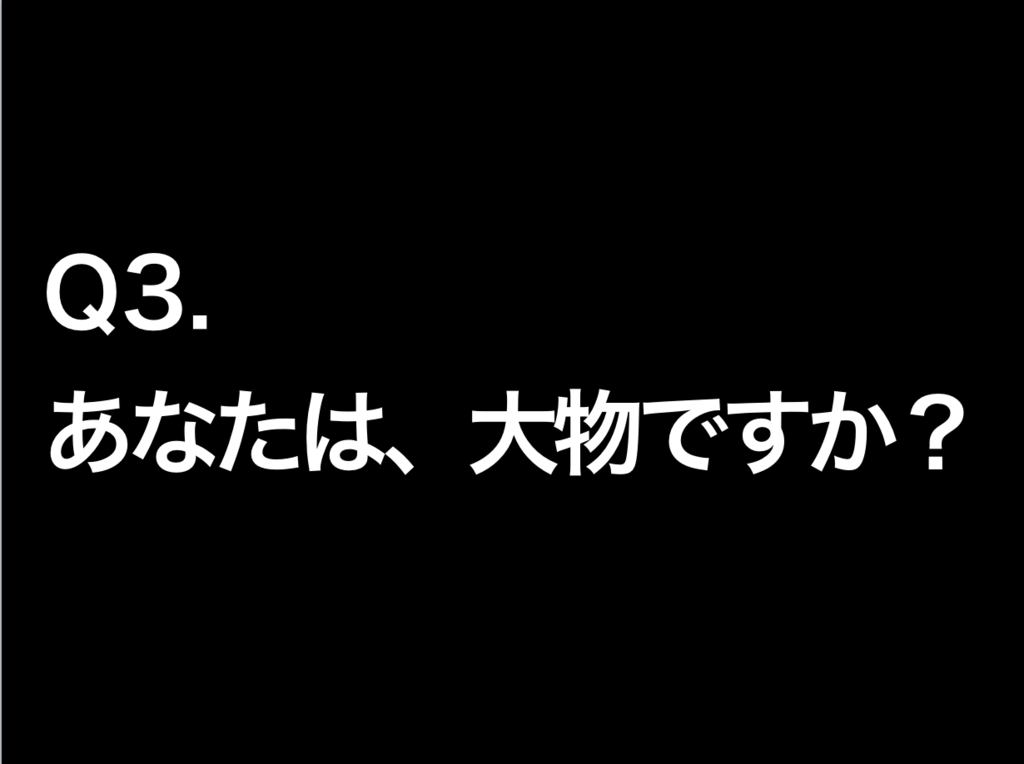 Q3.
あなたは、大物ですか？